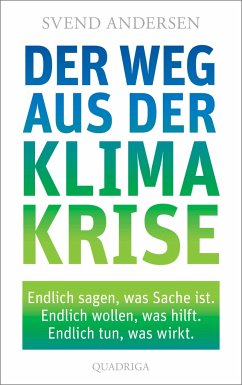 SVEND ANDERSEN

DER WEG AUS DER KLIMA KRISE

Endlich sagen, was Sache ist.
Endlich wollen, was hilft.
Endlich tun, was wirkt.

QUADRIGA